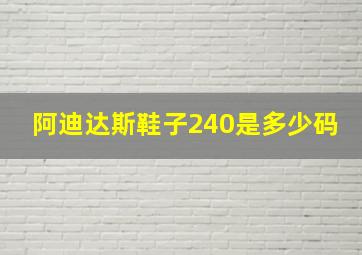 阿迪达斯鞋子240是多少码